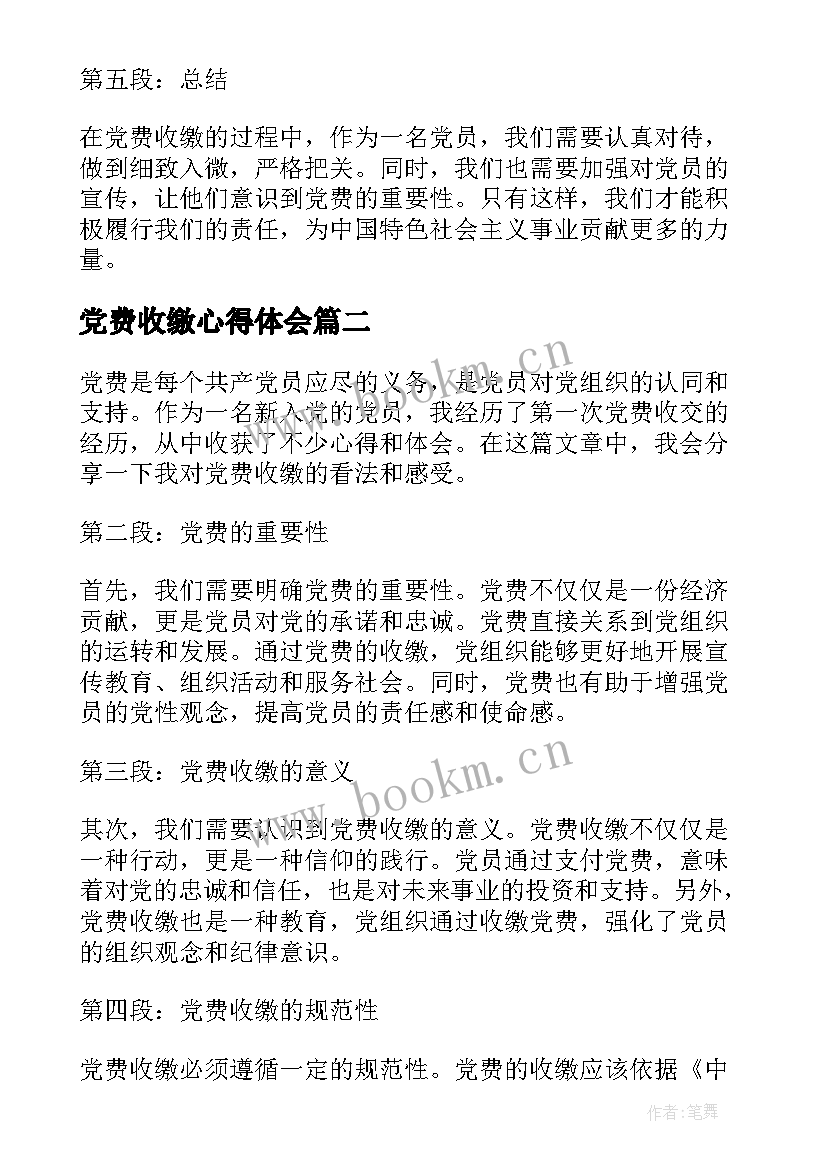 第五段：总结

在党费收缴的过程中，作为一名党员，我们需要认真对待，做到细致入微，严格把关。同时，我们也需要加强对党员的宣传，让他们意识到党费的重要性。只有这样，我们才能积极履行我们的责任，为中国特色社会主义事业贡献更多的力量。

党费收缴心得体会篇二

党费是每个共产党员应尽的义务，是党员对党组织的认同和支持。作为一名新入党的党员，我经历了第一次党费收交的经历，从中收获了不少心得和体会。在这篇文章中，我会分享一下我对党费收缴的看法和感受。

第二段：党费的重要性

首先，我们需要明确党费的重要性。党费不仅仅是一份经济贡献，更是党员对党的承诺和忠诚。党费直接关系到党组织的运转和发展。通过党费的收缴，党组织能够更好地开展宣传教育、组织活动和服务社会。同时，党费也有助于增强党员的党性观念，提高党员的责任感和使命感。

第三段：党费收缴的意义

其次，我们需要认识到党费收缴的意义。党费收缴不仅仅是一种行动，更是一种信仰的践行。党员通过支付党费，意味着对党的忠诚和信任，也是对未来事业的投资和支持。另外，党费收缴也是一种教育，党组织通过收缴党费，强化了党员的组织观念和纪律意识。

第四段：党费收缴的规范性

党费收缴必须遵循一定的规范性。党费的收缴应该依据《中

www.bookm.cn

www.bookm.cn

作者：笔舞